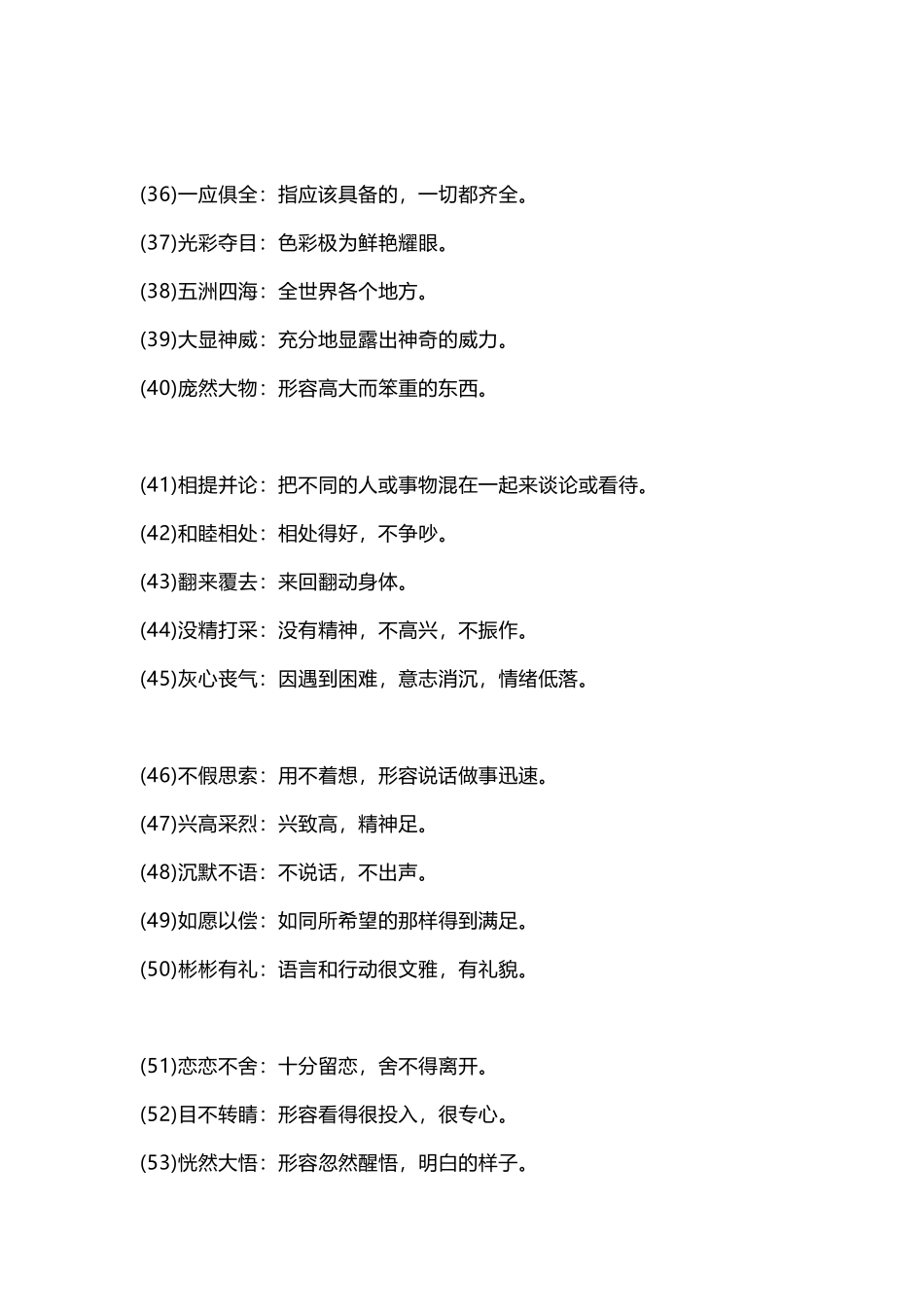 (36)一应俱全：指应该具备的，一切都齐全。

(37)光彩夺目：色彩极为鲜艳耀眼。

(38)五洲四海：全世界各个地方。

(39)大显神威：充分地显露出神奇的威力。

(40)庞然大物：形容高大而笨重的东西。

(41)相提并论：把不同的人或事物混在一起来谈论或看待。

(42)和睦相处：相处得好，不争吵。

(43)翻来覆去：来回翻动身体。

(44)没精打采：没有精神，不高兴，不振作。

(45)灰心丧气：因遇到困难，意志消沉，情绪低落。

(46)不假思索：用不着想，形容说话做事迅速。

(47)兴高采烈：兴致高，精神足。

(48)沉默不语：不说话，不出声。

(49)如愿以偿：如同所希望的那样得到满足。

(50)彬彬有礼：语言和行动很文雅，有礼貌。

(51)恋恋不舍：十分留恋，舍不得离开。

(52)目不转睛：形容看得很投入，很专心。

(53)恍然大悟：形容忽然醒悟，明白的样子。